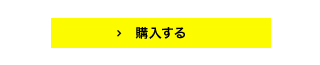 › 購入する